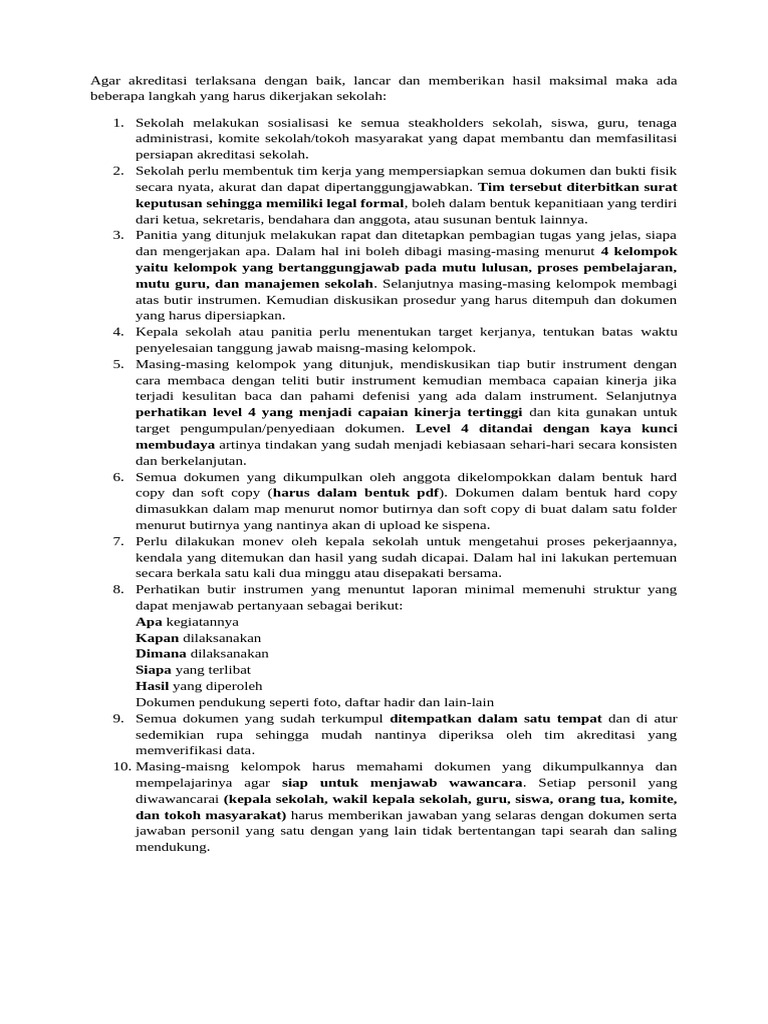 Agar akreditasi terlaksana dengan baik, lancar dan memberikan hasil maksimal maka ada beberapa langkah yang harus dikerjakan sekolah:

1. Sekolah melakukan sosialisasi ke semua steakholders sekolah, siswa, guru, tenaga administrasi, komite sekolah/tokoh masyarakat yang dapat membantu dan memfasilitasi persiapan akreditasi sekolah.
2. Sekolah perlu membentuk tim kerja yang mempersiapkan semua dokumen dan bukti fisik secara nyata, akurat dan dapat dipertanggungjawabkan. Tim tersebut diterbitkan surat keputusan sehingga memiliki legal formal, boleh dalam bentuk kepanitiaan yang terdiri dari ketua, sekretaris, bendahara dan anggota, atau susunan bentuk lainnya.
3. Panitia yang ditunjuk melakukan rapat dan ditetapkan pembagian tugas yang jelas, siapa dan mengerjakan apa. Dalam hal ini boleh dibagi masing-masing menurut 4 kelompok yaitu kelompok yang bertanggungjawab pada mutu lulusan, proses pembelajaran, mutu guru, dan manajemen sekolah. Selanjutnya masing-masing kelompok membagi atas butir instrumen. Kemudian diskusikan prosedur yang harus ditempuh dan dokumen yang harus dipersiapkan.
4. Kepala sekolah atau panitia perlu menentukan target kerjanya, tentukan batas waktu penyelesaian tanggung jawab maisng-masing kelompok.
5. Masing-masing kelompok yang ditunjuk, mendiskusikan tiap butir instrument dengan cara membaca dengan teliti butir instrument kemudian membaca capaian kinerja jika terjadi kesulitan baca dan pahami defenisi yang ada dalam instrument. Selanjutnya perhatikan level 4 yang menjadi capaian kinerja tertinggi dan kita gunakan untuk target pengumpulan/penyediaan dokumen. Level 4 ditandai dengan kaya kunci membudaya artinya tindakan yang sudah menjadi kebiasaan sehari-hari secara konsisten dan berkelanjutan.
6. Semua dokumen yang dikumpulkan oleh anggota dikelompokkan dalam bentuk hard copy dan soft copy (harus dalam bentuk pdf). Dokumen dalam bentuk hard copy dimasukkan dalam map menurut nomor butirnya dan soft copy di buat dalam satu folder menurut butirnya yang nantinya akan di upload ke sispena.
7. Perlu dilakukan monev oleh kepala sekolah untuk mengetahui proses pekerjaannya, kendala yang ditemukan dan hasil yang sudah dicapai. Dalam hal ini lakukan pertemuan secara berkala satu kali dua minggu atau disepakati bersama.
8. Perhatikan butir instrumen yang menuntut laporan minimal memenuhi struktur yang dapat menjawab pertanyaan sebagai berikut:
Apa kegiatannya
Kapan dilaksanakan
Dimana dilaksanakan
Siapa yang terlibat
Hasil yang diperoleh
Dokumen pendukung seperti foto, daftar hadir dan lain-lain
9. Semua dokumen yang sudah terkumpul ditempatkan dalam satu tempat dan di atur sedemikian rupa sehingga mudah nantinya diperiksa oleh tim akreditasi yang memverifikasi data.
10. Masing-maisng kelompok harus memahami dokumen yang dikumpulkannya dan mempelajarinya agar siap untuk menjawab wawancara. Setiap personil yang diwawancarai (kepala sekolah, wakil kepala sekolah, guru, siswa, orang tua, komite, dan tokoh masyarakat) harus memberikan jawaban yang selaras dengan dokumen serta jawaban personil yang satu dengan yang lain tidak bertentangan tapi searah dan saling mendukung.